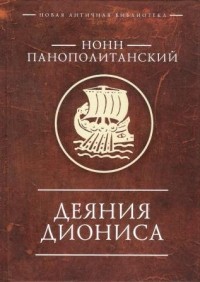 НОВАЯ АНТИЧНАЯ БИБЛИОТЕКА

НОНН ПАНОПОЛИТАНСКИЙ

ДЕЯНИЯ ДИОНИСА